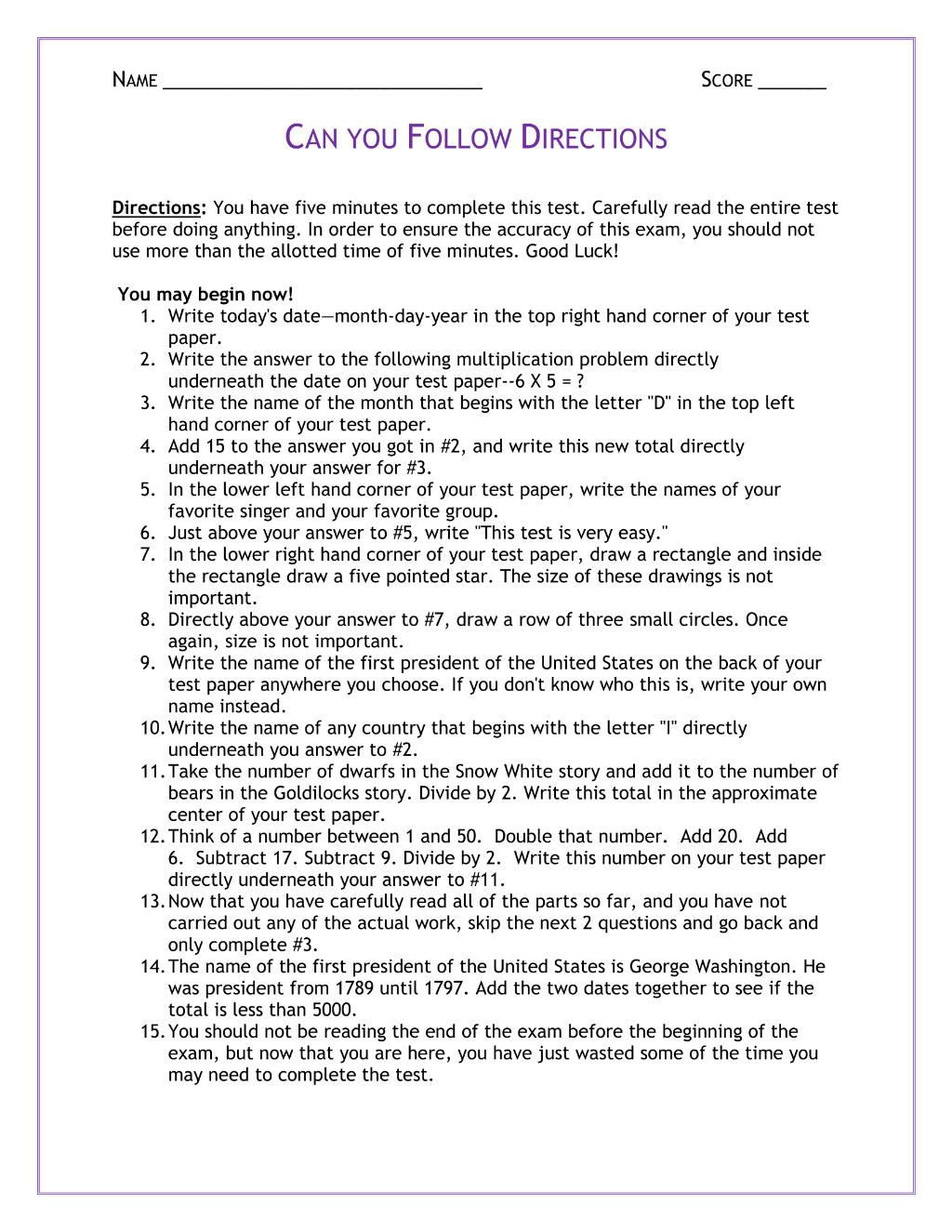 NAME ____ SCORE ____

CAN YOU FOLLOW DIRECTIONS

Directions: You have five minutes to complete this test. Carefully read the entire test before doing anything. In order to ensure the accuracy of this exam, you should not use more than the allotted time of five minutes. Good Luck!

You may begin now!
1. Write today's date—month-day-year in the top right hand corner of your test paper.
2. Write the answer to the following multiplication problem directly underneath the date on your test paper--6 X 5 = ?
3. Write the name of the month that begins with the letter "D" in the top left hand corner of your test paper.
4. Add 15 to the answer you got in #2, and write this new total directly underneath your answer for #3.
5. In the lower left hand corner of your test paper, write the names of your favorite singer and your favorite group.
6. Just above your answer to #5, write "This test is very easy."
7. In the lower right hand corner of your test paper, draw a rectangle and inside the rectangle draw a five pointed star. The size of these drawings is not important.
8. Directly above your answer to #7, draw a row of three small circles. Once again, size is not important.
9. Write the name of the first president of the United States on the back of your test paper anywhere you choose. If you don't know who this is, write your own name instead.
10. Write the name of any country that begins with the letter "I" directly underneath you answer to #2.
11. Take the number of dwarfs in the Snow White story and add it to the number of bears in the Goldilocks story. Divide by 2. Write this total in the approximate center of your test paper.
12. Think of a number between 1 and 50. Double that number. Add 20. Add 6. Subtract 17. Subtract 9. Divide by 2. Write this number on your test paper directly underneath your answer to #11.
13. Now that you have carefully read all of the parts so far, and you have not carried out any of the actual work, skip the next 2 questions and go back and only complete #3.
14. The name of the first president of the United States is George Washington. He was president from 1789 until 1797. Add the two dates together to see if the total is less than 5000.
15. You should not be reading the end of the exam before the beginning of the exam, but now that you are here, you have just wasted some of the time you may need to complete the test.